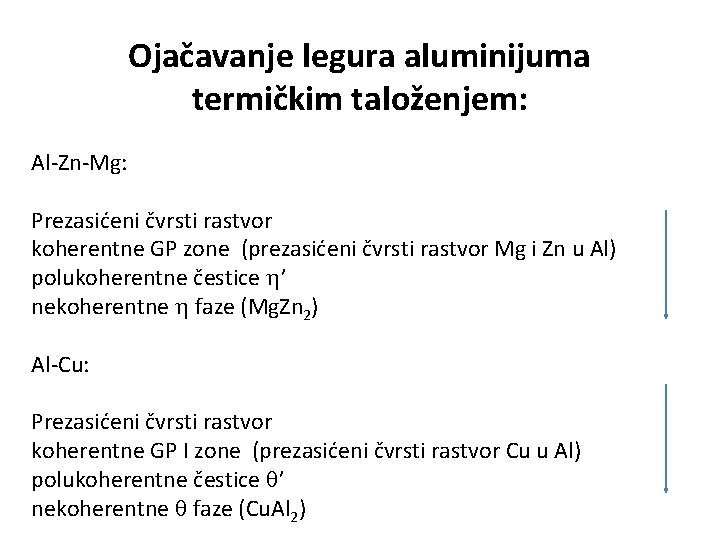 Ojačavanje legura aluminijuma termičkim taloženjem:

Al-Zn-Mg:

Prezasićeni čvrsti rastvor
koherentne GP zone (prezasićeni čvrsti rastvor Mg i Zn u Al)
polukoherentne čestice $\eta'$
nekoherentne $\eta$ faze ($MgZn_2$)

Al-Cu:

Prezasićeni čvrsti rastvor
koherentne GP I zone (prezasićeni čvrsti rastvor Cu u Al)
polukoherentne čestice $\theta'$
nekoherentne $\theta$ faze ($CuAl_2$)